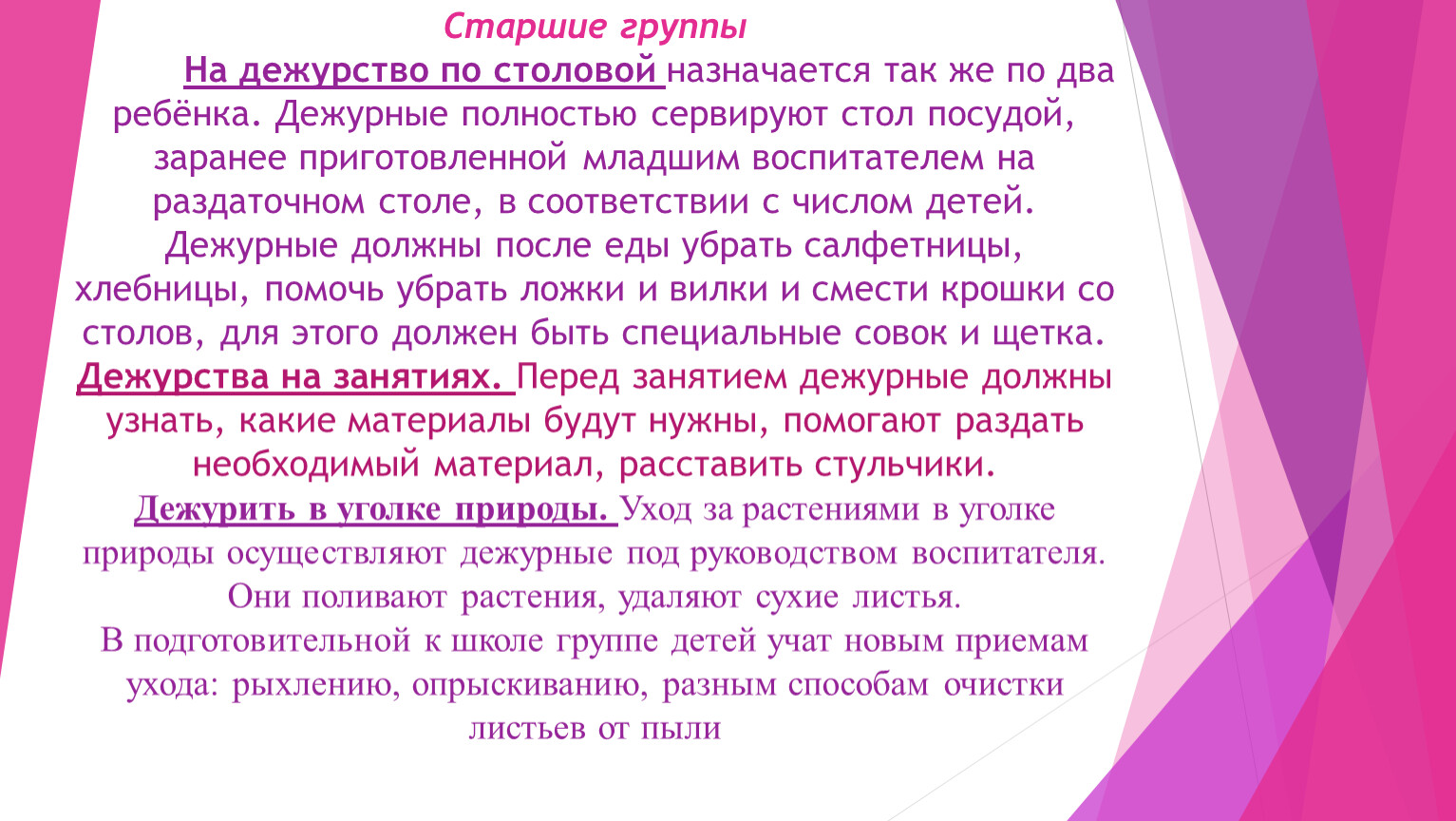 Старшие группы

На дежурство по столовой назначается так же по два ребёнка. Дежурные полностью сервируют стол посудой, заранее приготовленной младшим воспитателем на раздаточном столе, в соответствии с числом детей. Дежурные должны после еды убрать салфетницы, хлебницы, помочь убрать ложки и вилки и смести крошки со столов, для этого должен быть специальные совок и щетка.

Дежурства на занятиях. Перед занятием дежурные должны узнать, какие материалы будут нужны, помогают раздать необходимый материал, расставить стульчики.

Дежурить в уголке природы. Уход за растениями в уголке природы осуществляют дежурные под руководством воспитателя. Они поливают растения, удаляют сухие листья.

В подготовительной к школе группе детей учат новым приемам ухода: рыхлению, опрыскиванию, разным способам очистки листьев от пыли